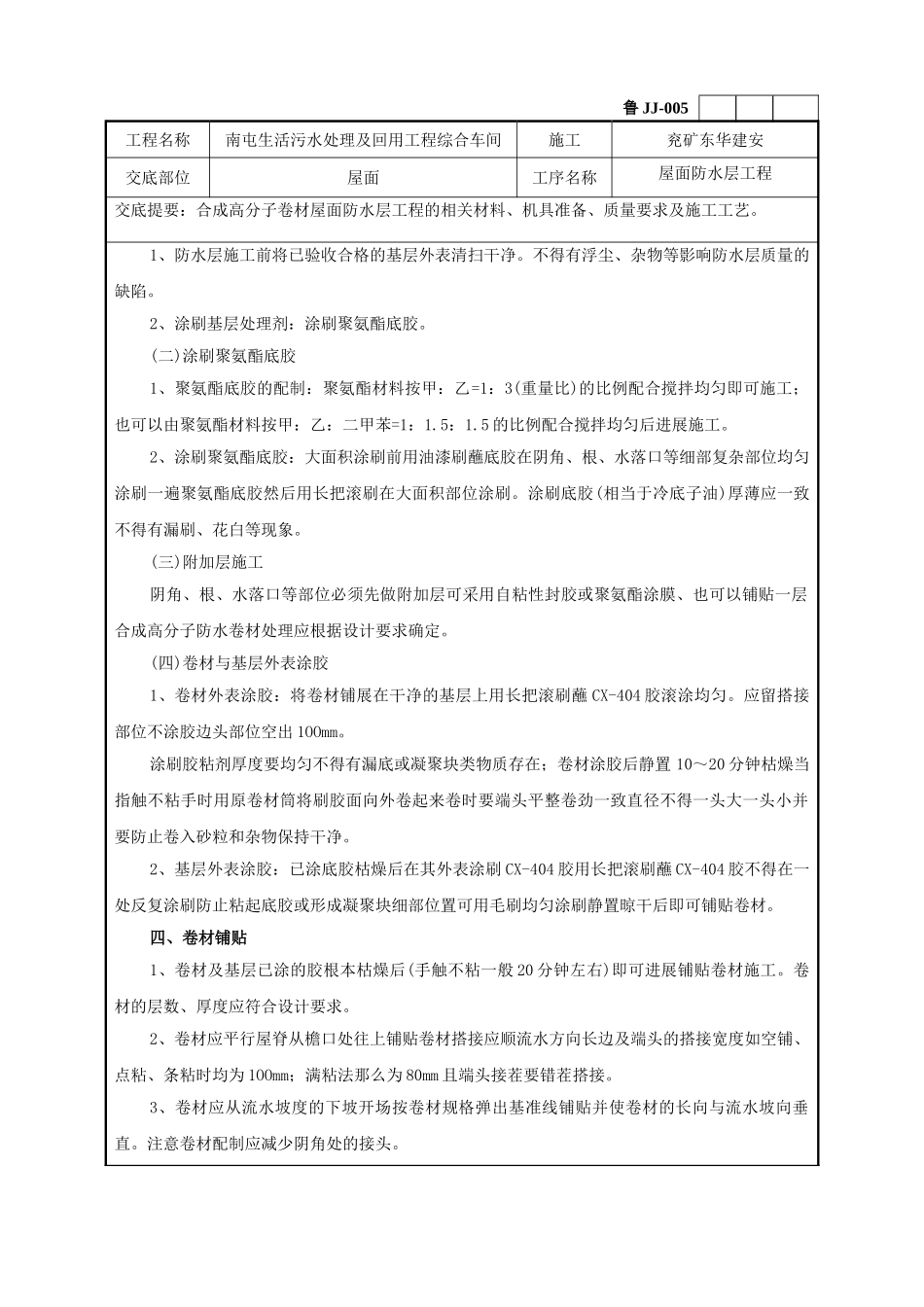 鲁 JJ-005

| 工程名称 | 南屯生活污水处理及回用工程综合车间 | 施工 | 兖矿东华建安 |
|---|---|---|---|
| 交底部位 | 屋面 | 工序名称 | 屋面防水层工程 |

交底提要：合成高分子卷材屋面防水层工程的相关材料、机具准备、质量要求及施工工艺。

1、防水层施工前将已验收合格的基层外表清扫干净。不得有浮尘、杂物等影响防水层质量的缺陷。

2、涂刷基层处理剂：涂刷聚氨酯底胶。

(二)涂刷聚氨酯底胶

1、聚氨酯底胶的配制：聚氨酯材料按甲：乙=1：3(重量比)的比例配合搅拌均匀即可施工；也可以由聚氨酯材料按甲：乙：二甲苯=1：1.5：1.5的比例配合搅拌均匀后进展施工。

2、涂刷聚氨酯底胶：大面积涂刷前用油漆刷蘸底胶在阴角、根、水落口等细部复杂部位均匀涂刷一遍聚氨酯底胶然后用长把滚刷在大面积部位涂刷。涂刷底胶(相当于冷底子油)厚薄应一致不得有漏刷、花白等现象。

(三)附加层施工

阴角、根、水落口等部位必须先做附加层可采用自粘性封胶或聚氨酯涂膜、也可以铺贴一层合成高分子防水卷材处理应根据设计要求确定。

(四)卷材与基层外表涂胶

1、卷材外表涂胶：将卷材铺展在干净的基层上用长把滚刷蘸CX-404胶滚涂均匀。应留搭接部位不涂胶边头部位空出100㎜。

涂刷胶粘剂厚度要均匀不得有漏底或凝聚块类物质存在；卷材涂胶后静置10～20分钟枯燥当指触不粘手时用原卷材筒将刷胶面向外卷起来卷时要端头平整卷劲一致直径不得一头大一头小并要防止卷入砂粒和杂物保持干净。

2、基层外表涂胶：已涂底胶枯燥后在其外表涂刷CX-404胶用长把滚刷蘸CX-404胶不得在一处反复涂刷防止粘起底胶或形成凝聚块细部位置可用毛刷均匀涂刷静置晾干后即可铺贴卷材。

四、卷材铺贴

1、卷材及基层已涂的胶根本枯燥后(手触不粘一般20分钟左右)即可进展铺贴卷材施工。卷材的层数、厚度应符合设计要求。

2、卷材应平行屋脊从檐口处往上铺贴卷材搭接应顺流水方向长边及端头的搭接宽度如空铺、点粘、条粘时均为100㎜；满粘法那么为80㎜且端头接茬要错茬搭接。

3、卷材应从流水坡度的下坡开场按卷材规格弹出基准线铺贴并使卷材的长向与流水坡向垂直。注意卷材配制应减少阴角处的接头。